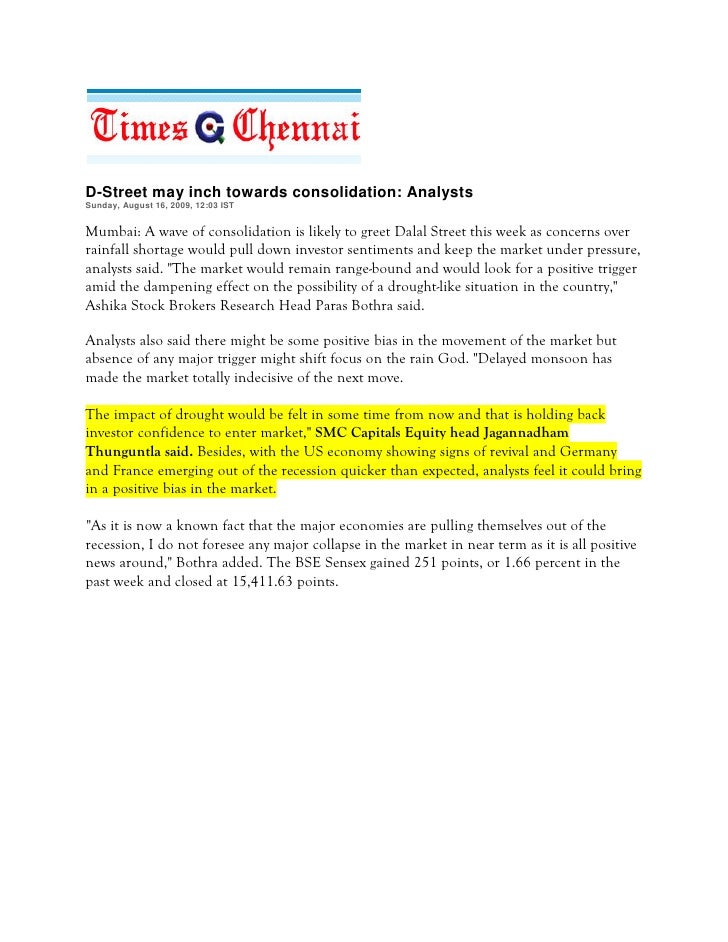 Times Chennai

D-Street may inch towards consolidation: Analysts
Sunday, August 16, 2009, 12:03 IST

Mumbai: A wave of consolidation is likely to greet Dalal Street this week as concerns over rainfall shortage would pull down investor sentiments and keep the market under pressure, analysts said. "The market would remain range-bound and would look for a positive trigger amid the dampening effect on the possibility of a drought-like situation in the country," Ashika Stock Brokers Research Head Paras Bothra said.

Analysts also said there might be some positive bias in the movement of the market but absence of any major trigger might shift focus on the rain God. "Delayed monsoon has made the market totally indecisive of the next move.

The impact of drought would be felt in some time from now and that is holding back investor confidence to enter market," SMC Capitals Equity head Jagannadham Thunguntla said. Besides, with the US economy showing signs of revival and Germany and France emerging out of the recession quicker than expected, analysts feel it could bring in a positive bias in the market.

"As it is now a known fact that the major economies are pulling themselves out of the recession, I do not foresee any major collapse in the market in near term as it is all positive news around," Bothra added. The BSE Sensex gained 251 points, or 1.66 percent in the past week and closed at 15,411.63 points.